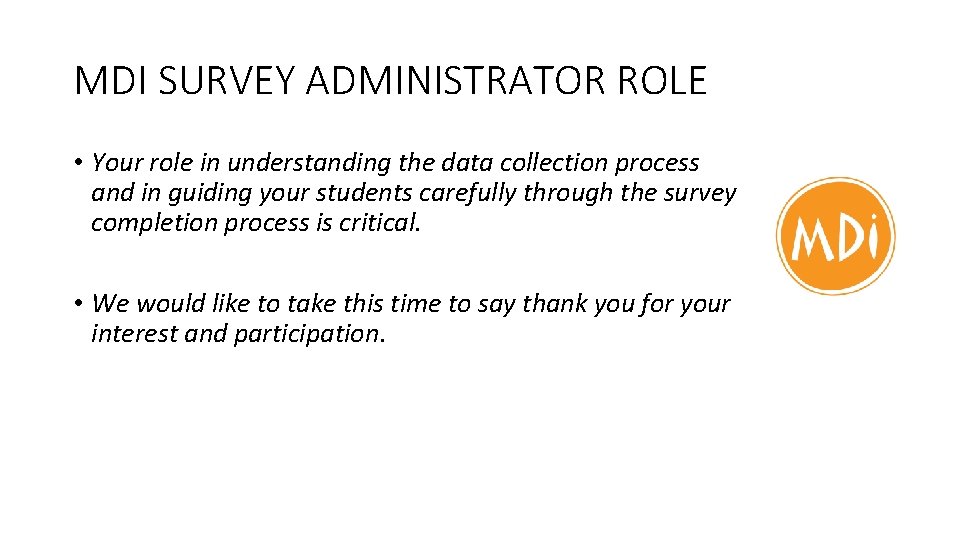 MDI SURVEY ADMINISTRATOR ROLE

• Your role in understanding the data collection process and in guiding your students carefully through the survey completion process is critical.

• We would like to take this time to say thank you for your interest and participation.

MDi